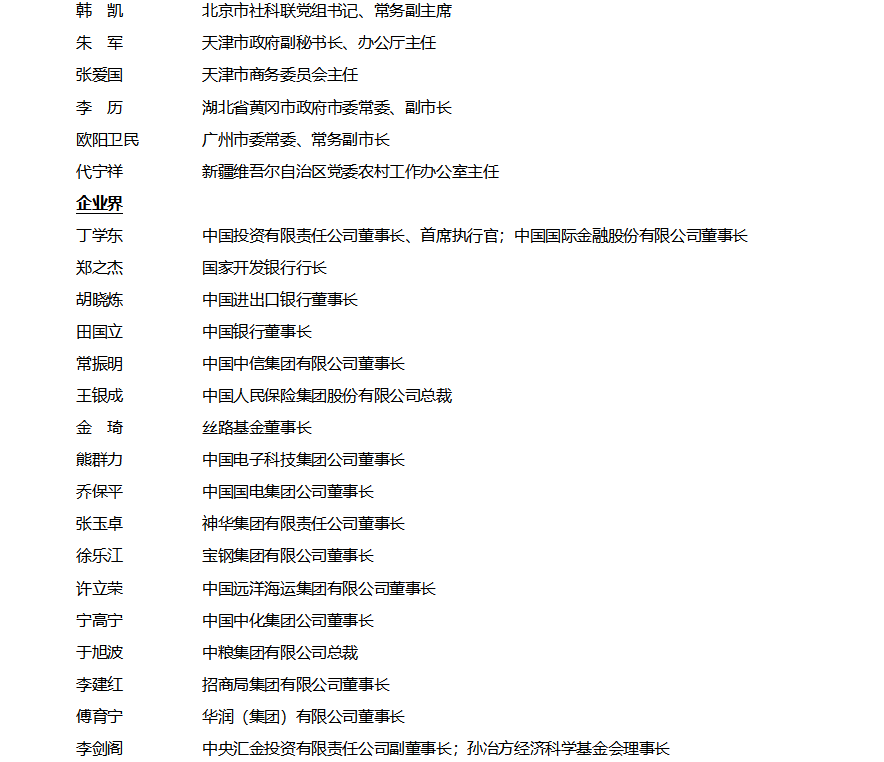 韩 凯 北京市社科联党组书记、常务副主席
朱 军 天津市政府副秘书长、办公厅主任
张爱国 天津市商务委员会主任
李 历 湖北省黄冈市政府市委常委、副市长
欧阳卫民 广州市委常委、常务副市长
代宁祥 新疆维吾尔自治区党委农村工作办公室主任

企业界

丁学东 中国投资有限责任公司董事长、首席执行官；中国国际金融股份有限公司董事长
郑之杰 国家开发银行行长
胡晓炼 中国进出口银行董事长
田国立 中国银行董事长
常振明 中国中信集团有限公司董事长
王银成 中国人民保险集团股份有限公司总裁
金 琦 丝路基金董事长
熊群力 中国电子科技集团公司董事长
乔保平 中国国电集团公司董事长
张玉卓 神华集团有限责任公司董事长
徐乐江 宝钢集团有限公司董事长
许立荣 中国远洋海运集团有限公司董事长
宁高宁 中国中化集团公司董事长
于旭波 中粮集团有限公司总裁
李建红 招商局集团有限公司董事长
傅育宁 华润（集团）有限公司董事长
李剑阁 中央汇金投资有限责任公司副董事长；孙冶方经济科学基金会理事长